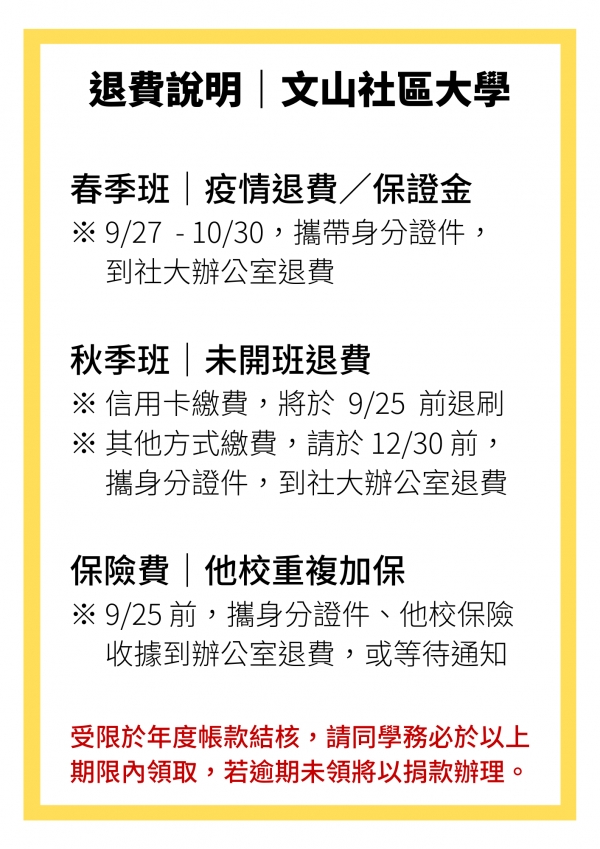 退費說明｜文山社區大學

春季班｜疫情退費／保證金
※ 9/27 - 10/30，攜帶身分證件，到社大辦公室退費

秋季班｜未開班退費
※ 信用卡繳費，將於 9/25 前退刷
※ 其他方式繳費，請於 12/30 前，攜身分證件，到社大辦公室退費

保險費｜他校重複加保
※ 9/25 前，攜身分證件、他校保險收據到辦公室退費，或等待通知

受限於年度帳款結核，請同學務必於以上期限內領取，若逾期未領將以捐款辦理。